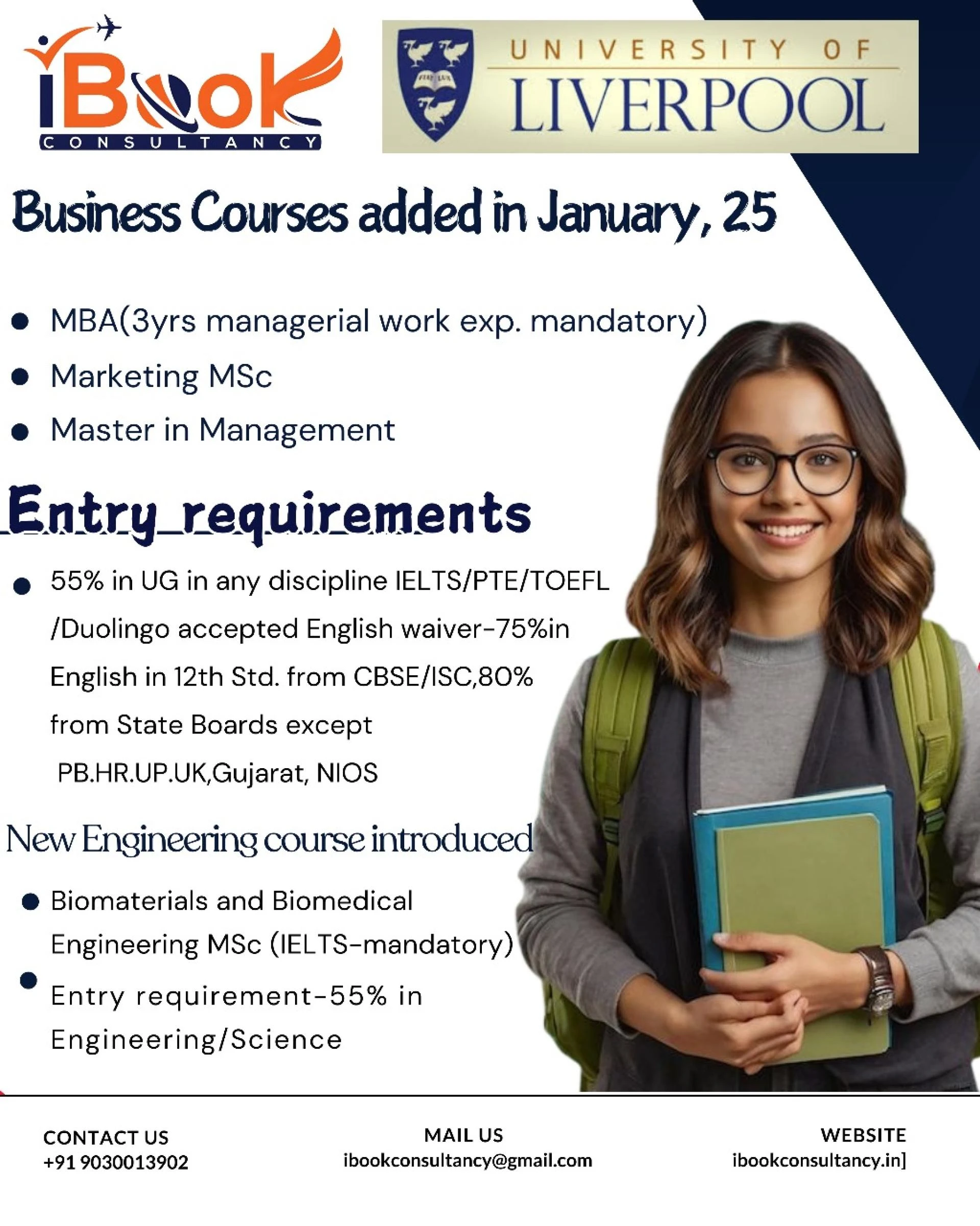 iBook
CONSULTANCY

UNIVERSITY OF
LIVERPOOL

Business Courses added in January, 25

• MBA(3yrs managerial work exp. mandatory)
• Marketing MSc
• Master in Management

Entry_requirements

• 55% in UG in any discipline IELTS/PTE/TOEFL /Duolingo accepted English waiver-75%in English in 12th Std. from CBSE/ISC,80% from State Boards except PB.HR.UP.UK,Gujarat, NIOS

New Engineering course introduced

• Biomaterials and Biomedical Engineering MSc (IELTS-mandatory)
• Entry requirement-55% in Engineering/Science

CONTACT US
+91 9030013902

MAIL US
ibookconsultancy@gmail.com

WEBSITE
ibookconsultancy.in]